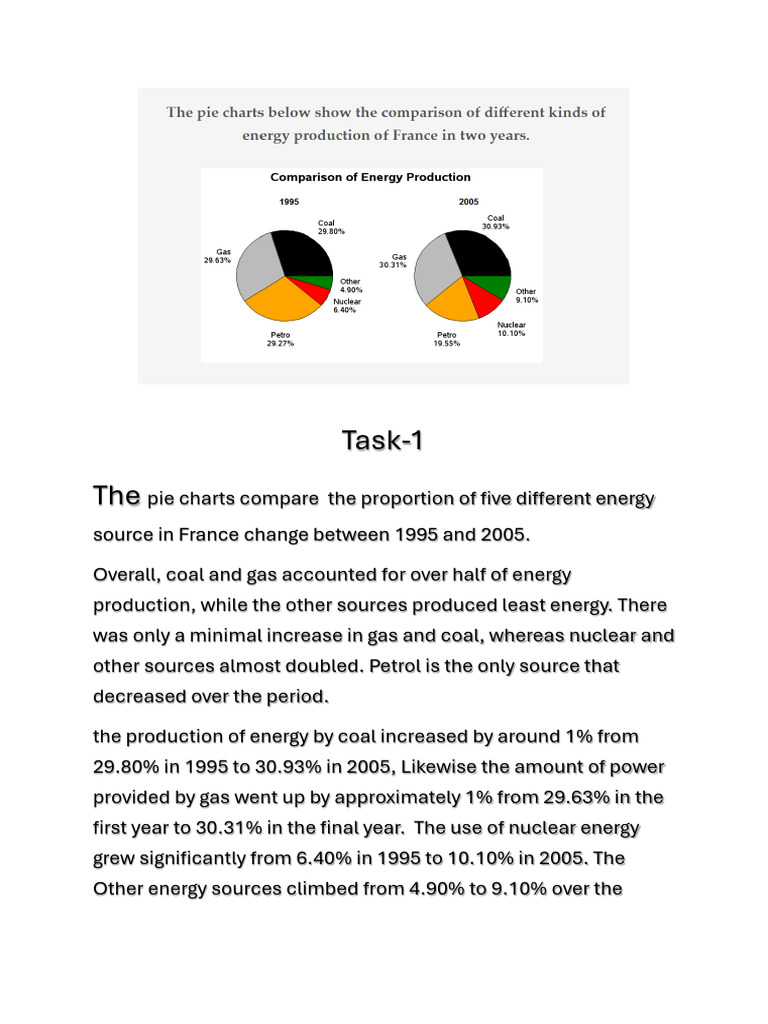 The pie charts below show the comparison of different kinds of energy production of France in two years.

Comparison of Energy Production

1995

Coal 29.80%

Gas 29.63%

Other 4.90%

Nuclear 6.40%

Petro 29.27%

2005

Coal 30.93%

Gas 30.31%

Other 9.10%

Nuclear 10.10%

Petro 19.55%

Task-1

The pie charts compare the proportion of five different energy source in France change between 1995 and 2005.

Overall, coal and gas accounted for over half of energy production, while the other sources produced least energy. There was only a minimal increase in gas and coal, whereas nuclear and other sources almost doubled. Petrol is the only source that decreased over the period.

the production of energy by coal increased by around 1% from 29.80% in 1995 to 30.93% in 2005, Likewise the amount of power provided by gas went up by approximately 1% from 29.63% in the first year to 30.31% in the final year. The use of nuclear energy grew significantly from 6.40% in 1995 to 10.10% in 2005. The Other energy sources climbed from 4.90% to 9.10% over the